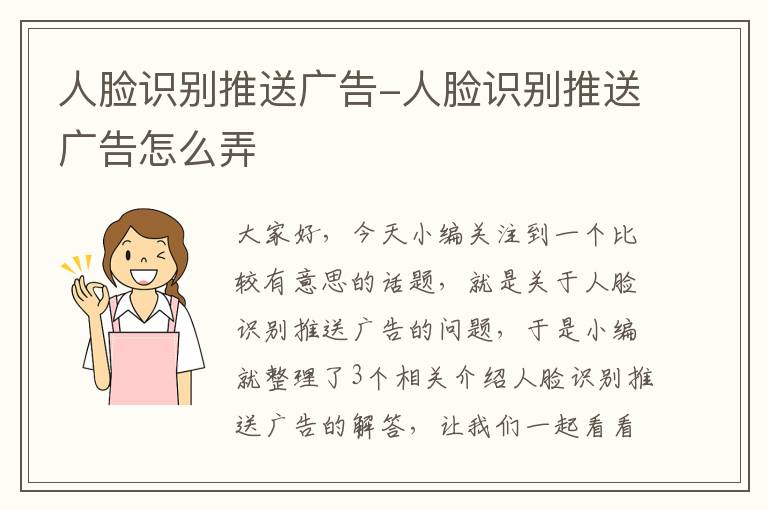 人脸识别推送广告-人脸识别推送广告怎么弄

大家好，今天小编关注到一个比较有意思的话题，就是关于人脸识别推送广告的问题，于是小编就整理了3个相关介绍人脸识别推送广告的解答，让我们一起看看